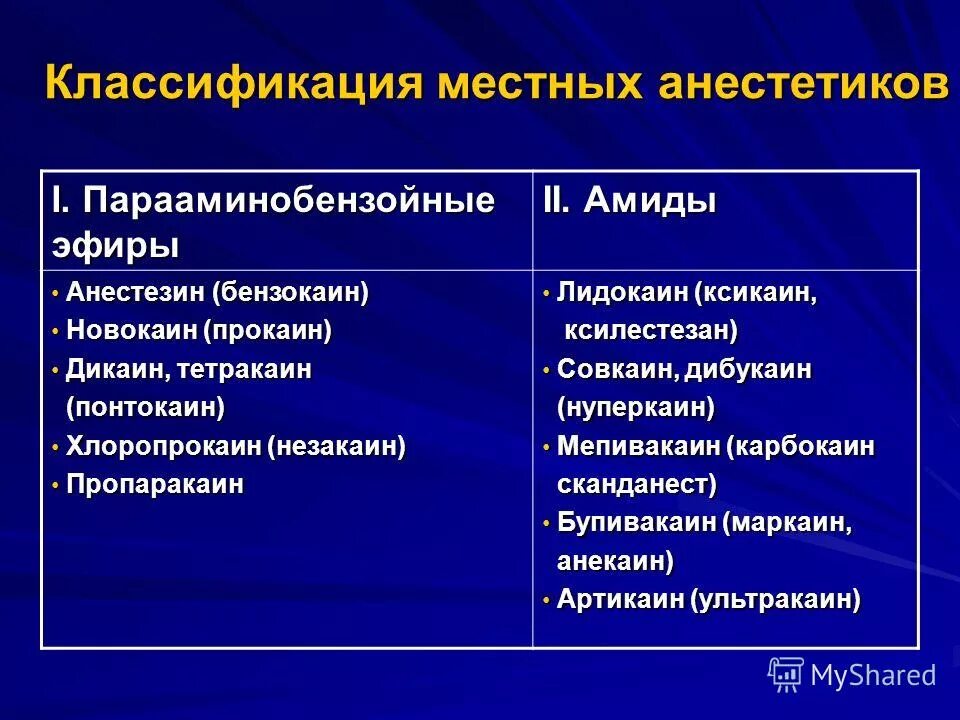 Классификация местных анестетиков

| I. Парааминобензойные эфиры | II. Амиды |
|---|---|
| • Анестезин (бензокаин) • Новокаин (прокаин) • Дикаин, тетракаин (понтокаин) • Хлоропрокаин (незакаин) • Пропаракаин | • Лидокаин (ксикаин, ксилестезан) • Совкаин, дибукаин (нуперкаин) • Мепивакаин (карбокаин сканданест) • Бупивакаин (маркаин, анекаин) • Артикаин (ультракаин) |

MyShared